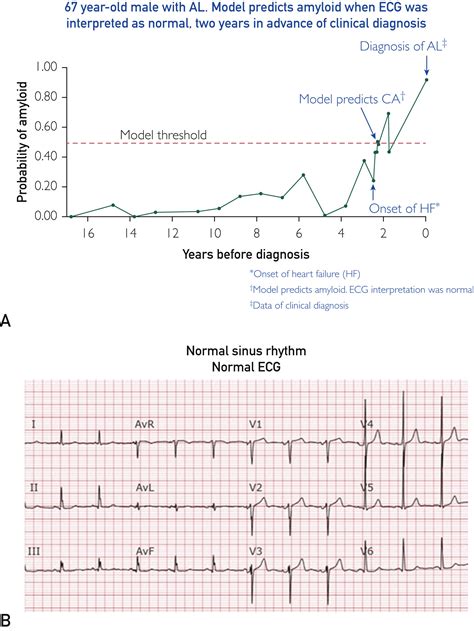 67 year-old male with AL. Model predicts amyloid when ECG was interpreted as normal, two years in advance of clinical diagnosis

Diagnosis of AL‡

Model predicts CA†

Model threshold

Onset of HF*

Probability of amyloid

1.00
0.80
0.60
0.40
0.20
0.00

16 14 12 10 8 6 4 2 0

Years before diagnosis

*Onset of heart failure (HF)
†Model predicts amyloid. ECG interpretation was normal
‡Data of clinical diagnosis

A

Normal sinus rhythm
Normal ECG

I AvR V1 V4
II AvL V2 V5
III AvF V3 V6

B